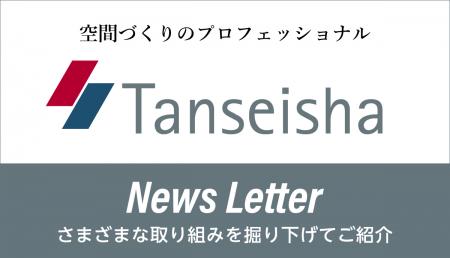 空間づくりのプロフェッショナル

Tanseisha

News Letter

さまざまな取り組みを掘り下げてご紹介